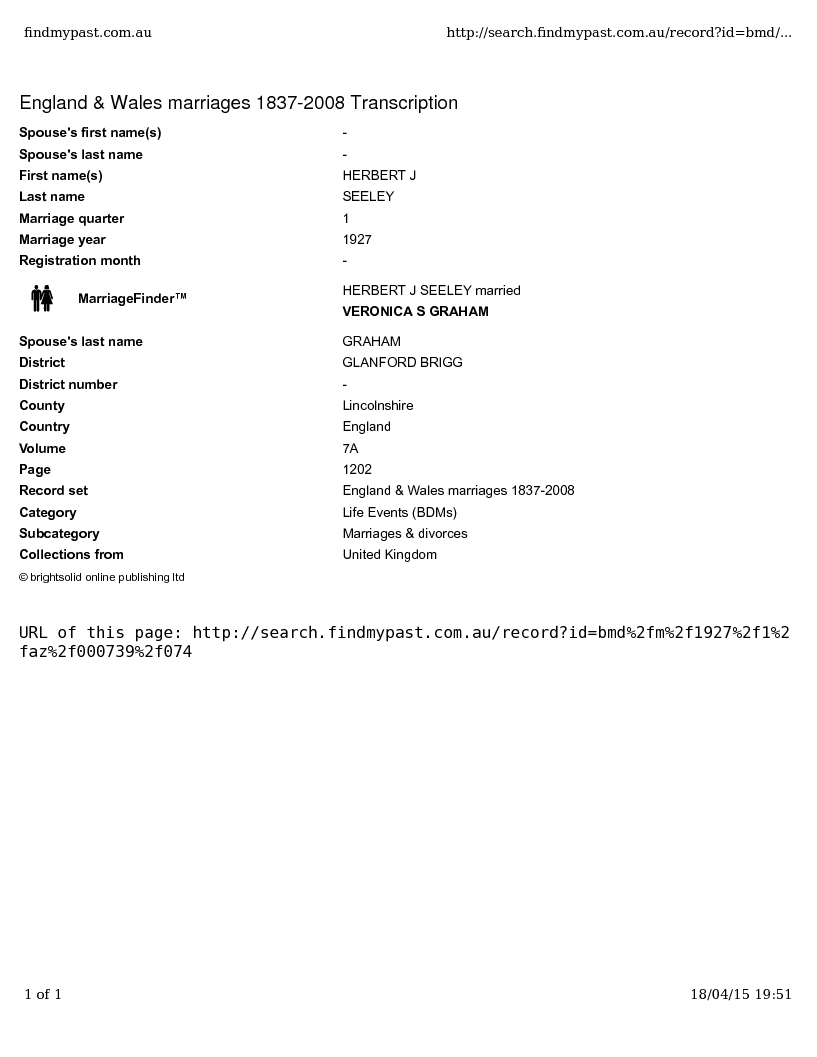 findmypast.com.au http://search.findmypast.com.au/record?id=bmd/...

England & Wales marriages 1837-2008 Transcription

| | |
|---|---|
| Spouse's first name(s) | - |
| Spouse's last name | - |
| First name(s) | HERBERT J |
| Last name | SEELEY |
| Marriage quarter | 1 |
| Marriage year | 1927 |
| Registration month | - |
| MarriageFinder™ | HERBERT J SEELEY married VERONICA S GRAHAM |
| Spouse's last name | GRAHAM |
| District | GLANFORD BRIGG |
| District number | - |
| County | Lincolnshire |
| Country | England |
| Volume | 7A |
| Page | 1202 |
| Record set | England & Wales marriages 1837-2008 |
| Category | Life Events (BDMs) |
| Subcategory | Marriages & divorces |
| Collections from | United Kingdom |

© brightsolid online publishing ltd

URL of this page: http://search.findmypast.com.au/record?id=bmd%2fm%2f1927%2f1%2faz%2f000739%2f074

1 of 1 18/04/15 19:51